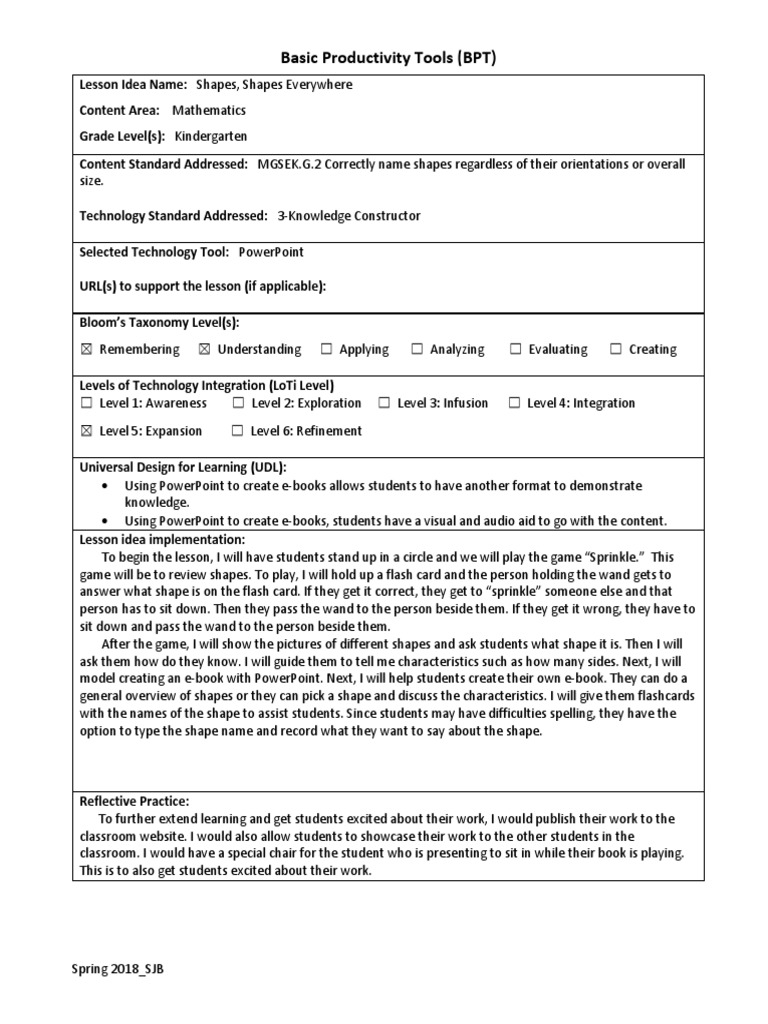 Basic Productivity Tools (BPT)

Lesson Idea Name: Shapes, Shapes Everywhere
Content Area: Mathematics
Grade Level(s): Kindergarten

Content Standard Addressed: MGSEK.G.2 Correctly name shapes regardless of their orientations or overall size.

Technology Standard Addressed: 3-Knowledge Constructor

Selected Technology Tool: PowerPoint

URL(s) to support the lesson (if applicable):

Bloom's Taxonomy Level(s):
☒ Remembering ☒ Understanding ☐ Applying ☐ Analyzing ☐ Evaluating ☐ Creating

Levels of Technology Integration (LoTi Level)
☐ Level 1: Awareness ☐ Level 2: Exploration ☐ Level 3: Infusion ☐ Level 4: Integration
☒ Level 5: Expansion ☐ Level 6: Refinement

Universal Design for Learning (UDL):
• Using PowerPoint to create e-books allows students to have another format to demonstrate knowledge.
• Using PowerPoint to create e-books, students have a visual and audio aid to go with the content.

Lesson idea implementation:
To begin the lesson, I will have students stand up in a circle and we will play the game "Sprinkle." This game will be to review shapes. To play, I will hold up a flash card and the person holding the wand gets to answer what shape is on the flash card. If they get it correct, they get to "sprinkle" someone else and that person has to sit down. Then they pass the wand to the person beside them. If they get it wrong, they have to sit down and pass the wand to the person beside them.

After the game, I will show the pictures of different shapes and ask students what shape it is. Then I will ask them how do they know. I will guide them to tell me characteristics such as how many sides. Next, I will model creating an e-book with PowerPoint. Next, I will help students create their own e-book. They can do a general overview of shapes or they can pick a shape and discuss the characteristics. I will give them flashcards with the names of the shape to assist students. Since students may have difficulties spelling, they have the option to type the shape name and record what they want to say about the shape.

Reflective Practice:
To further extend learning and get students excited about their work, I would publish their work to the classroom website. I would also allow students to showcase their work to the other students in the classroom. I would have a special chair for the student who is presenting to sit in while their book is playing. This is to also get students excited about their work.

Spring 2018_SJB